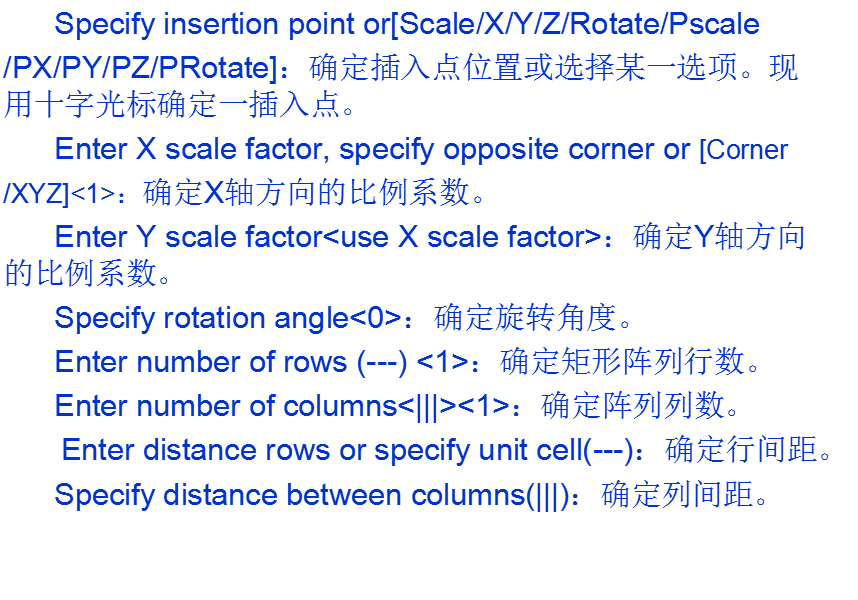 Specify insertion point or[Scale/X/Y/Z/Rotate/Pscale/PX/PY/PZ/PRotate]：确定插入点位置或选择某一选项。现用十字光标确定一插入点。

Enter X scale factor, specify opposite corner or [Corner/XYZ]<1>：确定X轴方向的比例系数。

Enter Y scale factor<use X scale factor>：确定Y轴方向的比例系数。

Specify rotation angle<0>：确定旋转角度。

Enter number of rows (---) <1>：确定矩形阵列行数。

Enter number of columns<|||><1>：确定阵列列数。

Enter distance rows or specify unit cell(---)：确定行间距。

Specify distance between columns(|||)：确定列间距。